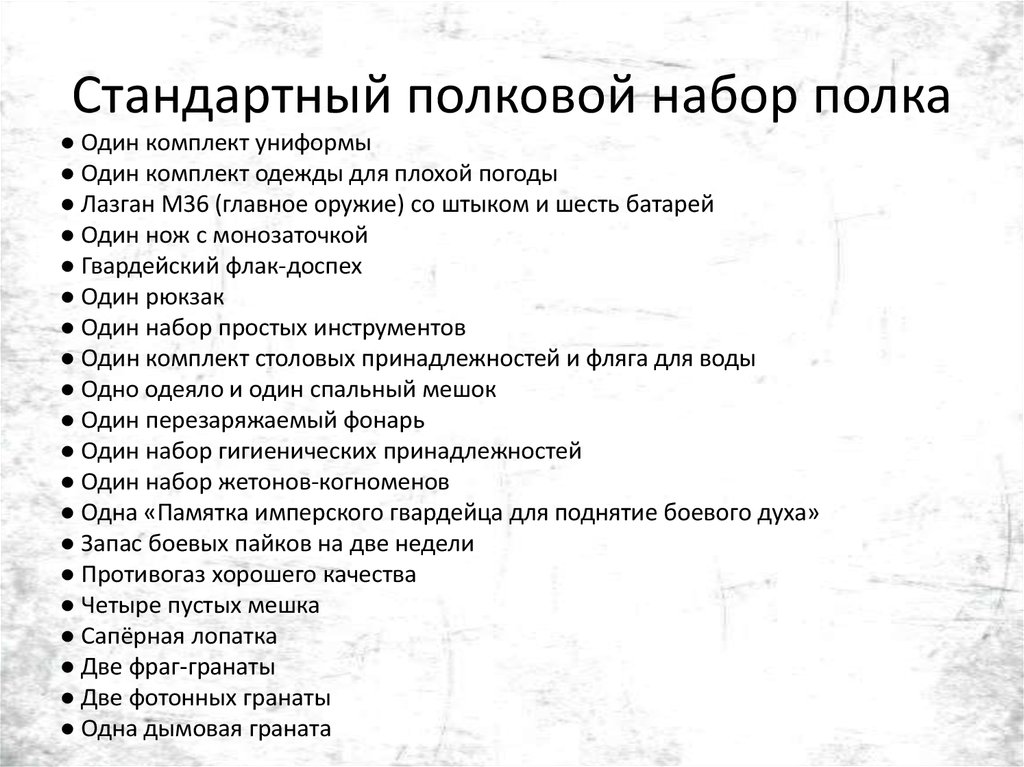 Стандартный полковой набор полка

● Один комплект униформы
● Один комплект одежды для плохой погоды
● Лазган М36 (главное оружие) со штыком и шесть батарей
● Один нож с монозаточкой
● Гвардейский флак-доспех
● Один рюкзак
● Один набор простых инструментов
● Один комплект столовых принадлежностей и фляга для воды
● Одно одеяло и один спальный мешок
● Один перезаряжаемый фонарь
● Один набор гигиенических принадлежностей
● Один набор жетонов-когноменов
● Одна «Памятка имперского гвардейца для поднятие боевого духа»
● Запас боевых пайков на две недели
● Противогаз хорошего качества
● Четыре пустых мешка
● Сапёрная лопатка
● Две фраг-гранаты
● Две фотонных гранаты
● Одна дымовая граната